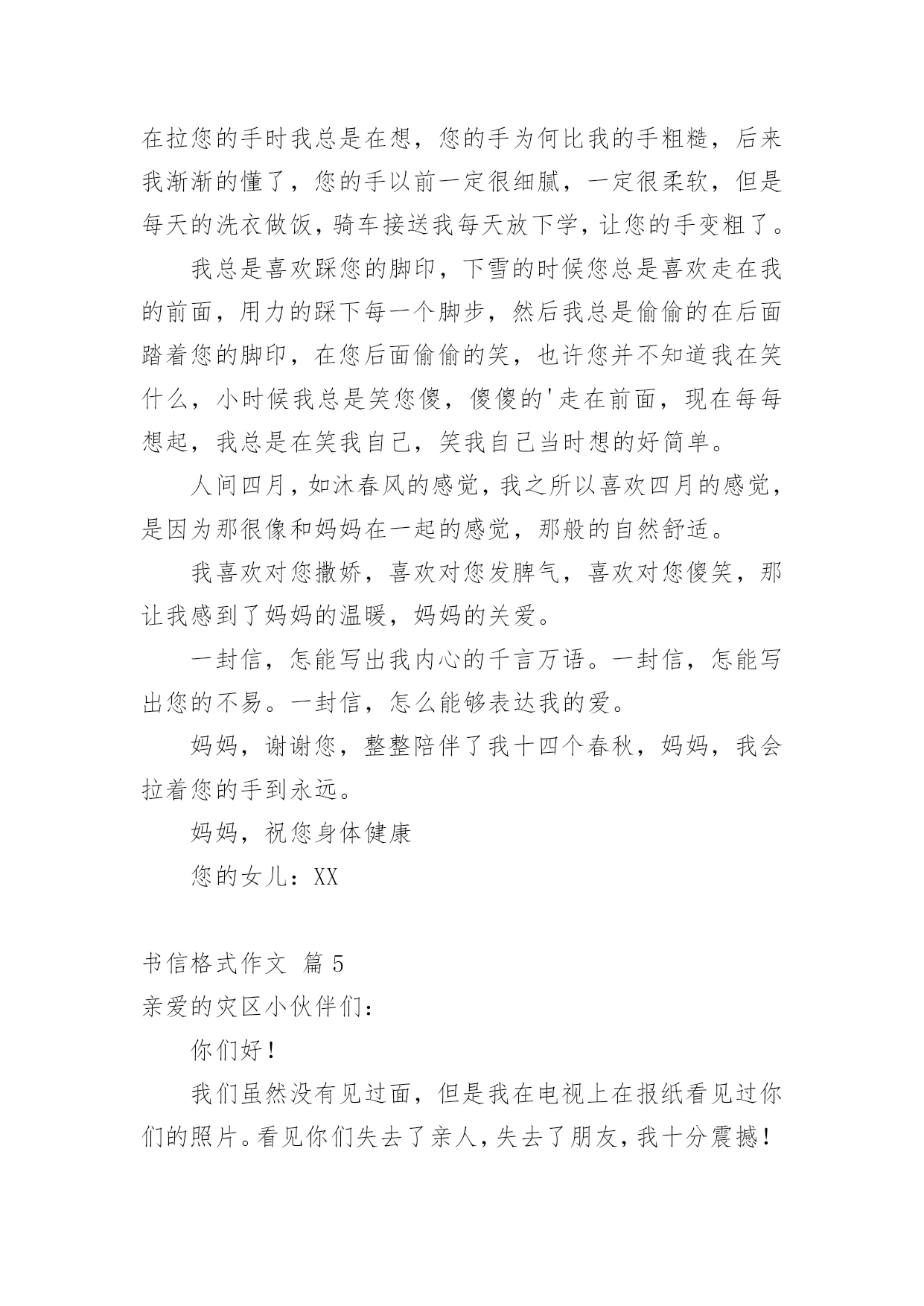 在拉您的手时我总是在想，您的手为何比我的手粗糙，后来我渐渐的懂了，您的手以前一定很细腻，一定很柔软，但是每天的洗衣做饭，骑车接送我每天放下学，让您的手变粗了。

我总是喜欢踩您的脚印，下雪的时候您总是喜欢走在我的前面，用力的踩下每一个脚步，然后我总是偷偷的在后面踏着您的脚印，在您后面偷偷的笑，也许您并不知道我在笑什么，小时候我总是笑您傻，傻傻的'走在前面，现在每每想起，我总是在笑我自己，笑我自己当时想的好简单。

人间四月，如沐春风的感觉，我之所以喜欢四月的感觉，是因为那很像和妈妈在一起的感觉，那般的自然舒适。

我喜欢对您撒娇，喜欢对您发脾气，喜欢对您傻笑，那让我感到了妈妈的温暖，妈妈的关爱。

一封信，怎能写出我内心的千言万语。一封信，怎能写出您的不易。一封信，怎么能够表达我的爱。

妈妈，谢谢您，整整陪伴了我十四个春秋，妈妈，我会拉着您的手到永远。

妈妈，祝您身体健康

您的女儿：XX

书信格式作文 篇 5

亲爱的灾区小伙伴们：

你们好！

我们虽然没有见过面，但是我在电视上在报纸看见过你们的照片。看见你们失去了亲人，失去了朋友，我十分震撼！